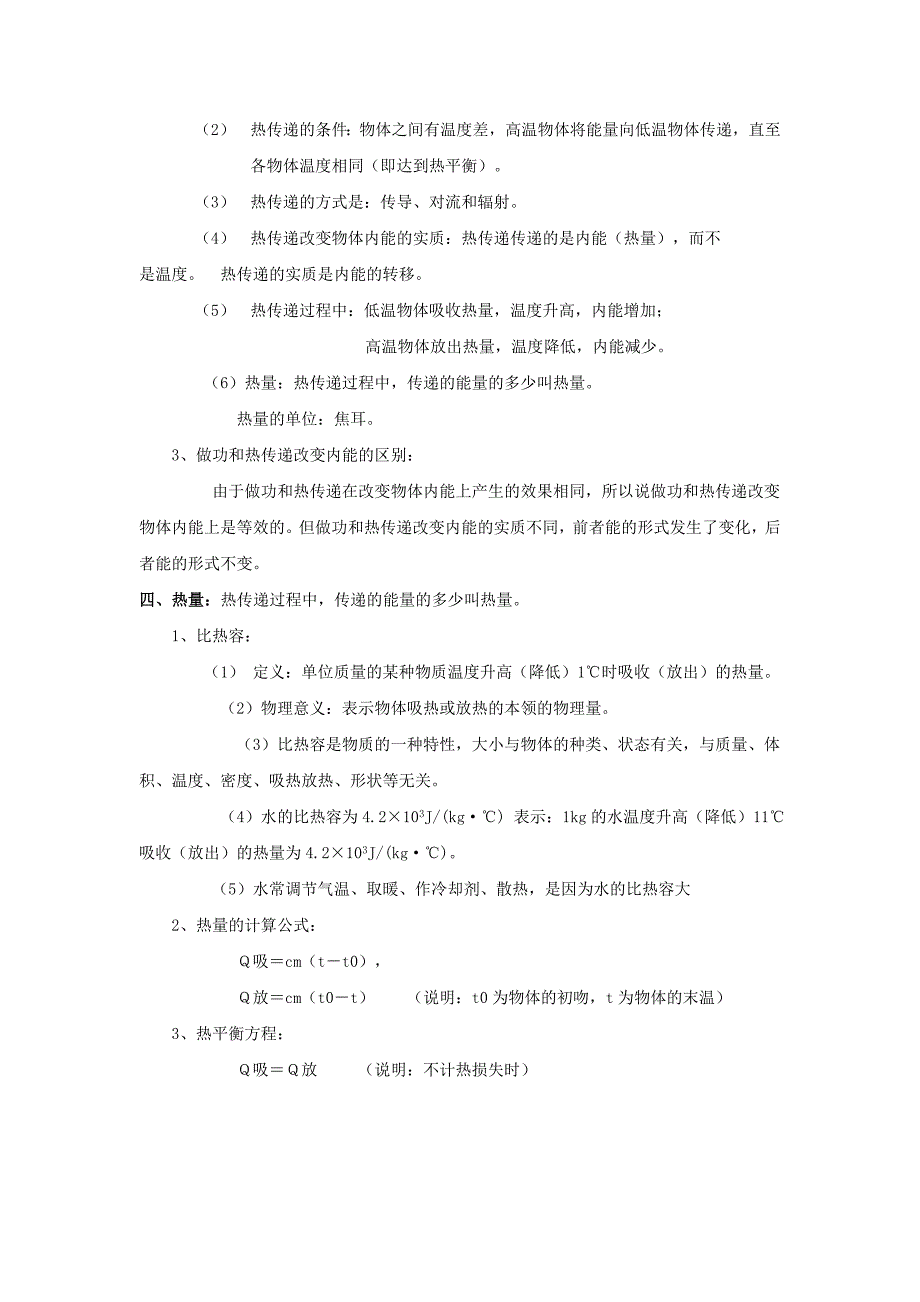 （2） 热传递的条件：物体之间有温度差，高温物体将能量向低温物体传递，直至各物体温度相同（即达到热平衡）。

（3） 热传递的方式是：传导、对流和辐射。

（4） 热传递改变物体内能的实质：热传递传递的是内能（热量），而不是温度。 热传递的实质是内能的转移。

（5） 热传递过程中：低温物体吸收热量，温度升高，内能增加；

高温物体放出热量，温度降低，内能减少。

（6）热量：热传递过程中，传递的能量的多少叫热量。

热量的单位：焦耳。

3、做功和热传递改变内能的区别：

由于做功和热传递在改变物体内能上产生的效果相同，所以说做功和热传递改变物体内能上是等效的。但做功和热传递改变内能的实质不同，前者能的形式发生了变化，后者能的形式不变。

四、热量：热传递过程中，传递的能量的多少叫热量。

1、比热容：

（1） 定义：单位质量的某种物质温度升高（降低）1℃时吸收（放出）的热量。

（2）物理意义：表示物体吸热或放热的本领的物理量。

（3）比热容是物质的一种特性，大小与物体的种类、状态有关，与质量、体积、温度、密度、吸热放热、形状等无关。

（4）水的比热容为 $4.2\times10^3$J/(kg·℃) 表示：1kg 的水温度升高（降低）11℃吸收（放出）的热量为 $4.2\times10^3$J/(kg·℃)。

（5）水常调节气温、取暖、作冷却剂、散热，是因为水的比热容大

2、热量的计算公式：

Q吸＝cm（t－t0），

Q放＝cm（t0－t） （说明：t0 为物体的初吻，t 为物体的末温）

3、热平衡方程：

Q吸＝Q放 （说明：不计热损失时）